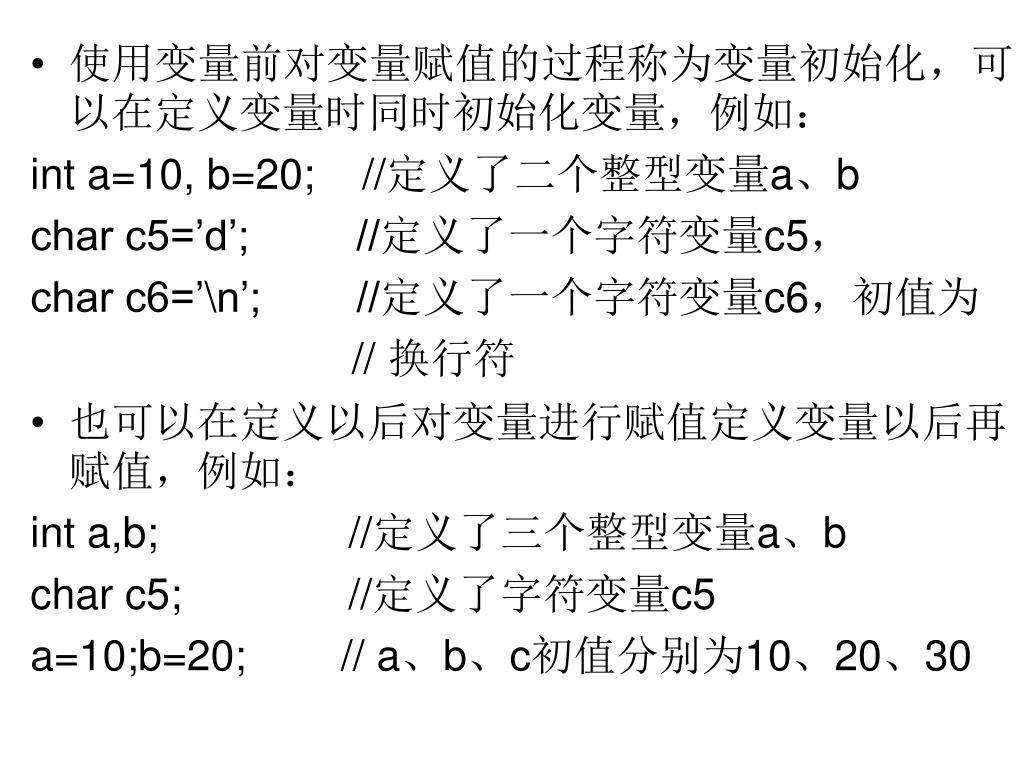 • 使用变量前对变量赋值的过程称为变量初始化，可以在定义变量时同时初始化变量，例如：

int a=10, b=20;    //定义了二个整型变量a、b

char c5=’d’;    //定义了一个字符变量c5，

char c6=’\n’;    //定义了一个字符变量c6，初值为

// 换行符

• 也可以在定义以后对变量进行赋值定义变量以后再赋值，例如：

int a,b;    //定义了三个整型变量a、b

char c5;    //定义了字符变量c5

a=10;b=20;    // a、b、c初值分别为10、20、30